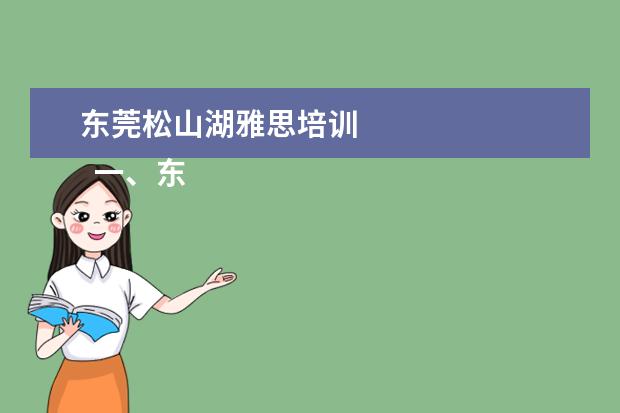 东莞松山湖雅思培训

一、东